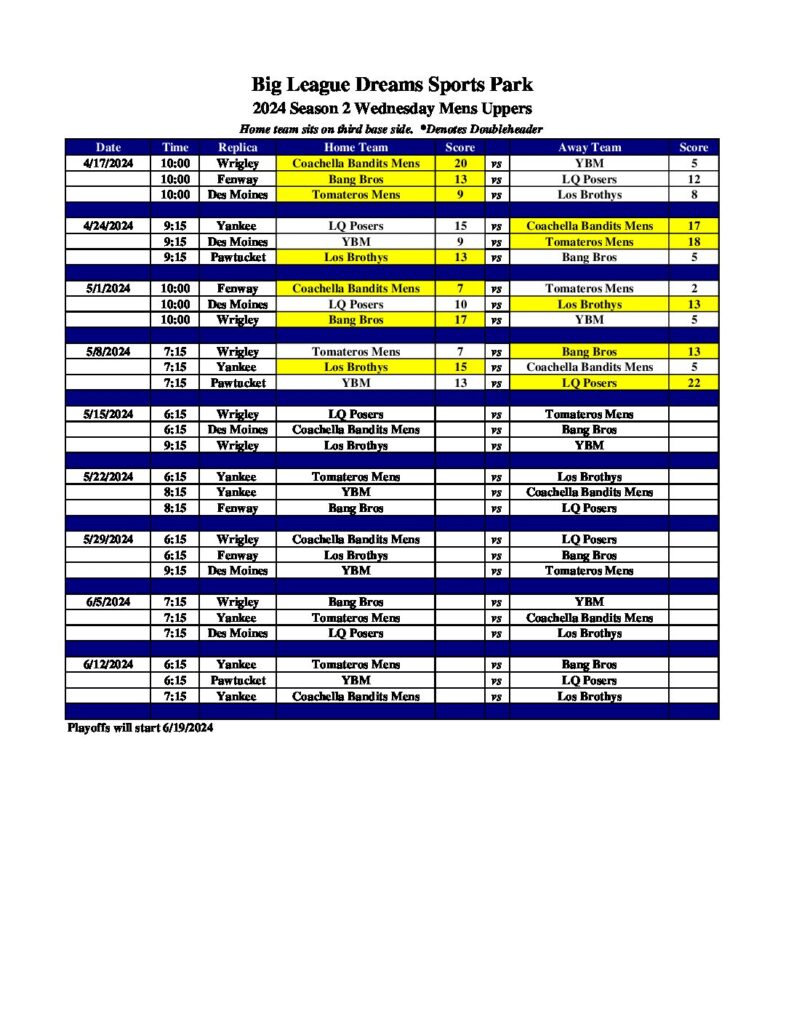 Big League Dreams Sports Park

2024 Season 2 Wednesday Mens Uppers

Home team sits on third base side. *Denotes Doubleheader

| Date | Time | Replica | Home Team | Score | | Away Team | Score |
|---|---|---|---|---|---|---|---|
| 4/17/2024 | 10:00 | Wrigley | Coachella Bandits Mens | 20 | vs | YBM | 5 |
| | 10:00 | Fenway | Bang Bros | 13 | vs | LQ Posers | 12 |
| | 10:00 | Des Moines | Tomateros Mens | 9 | vs | Los Brothys | 8 |
| | | | | | | | |
| 4/24/2024 | 9:15 | Yankee | LQ Posers | 15 | vs | Coachella Bandits Mens | 17 |
| | 9:15 | Des Moines | YBM | 9 | vs | Tomateros Mens | 18 |
| | 9:15 | Pawtucket | Los Brothys | 13 | vs | Bang Bros | 5 |
| | | | | | | | |
| 5/1/2024 | 10:00 | Fenway | Coachella Bandits Mens | 7 | vs | Tomateros Mens | 2 |
| | 10:00 | Des Moines | LQ Posers | 10 | vs | Los Brothys | 13 |
| | 10:00 | Wrigley | Bang Bros | 17 | vs | YBM | 5 |
| | | | | | | | |
| 5/8/2024 | 7:15 | Wrigley | Tomateros Mens | 7 | vs | Bang Bros | 13 |
| | 7:15 | Yankee | Los Brothys | 15 | vs | Coachella Bandits Mens | 5 |
| | 7:15 | Pawtucket | YBM | 13 | vs | LQ Posers | 22 |
| | | | | | | | |
| 5/15/2024 | 6:15 | Wrigley | LQ Posers | | vs | Tomateros Mens | |
| | 6:15 | Des Moines | Coachella Bandits Mens | | vs | Bang Bros | |
| | 9:15 | Wrigley | Los Brothys | | vs | YBM | |
| | | | | | | | |
| 5/22/2024 | 6:15 | Yankee | Tomateros Mens | | vs | Los Brothys | |
| | 8:15 | Yankee | YBM | | vs | Coachella Bandits Mens | |
| | 8:15 | Fenway | Bang Bros | | vs | LQ Posers | |
| | | | | | | | |
| 5/29/2024 | 6:15 | Wrigley | Coachella Bandits Mens | | vs | LQ Posers | |
| | 6:15 | Fenway | Los Brothys | | vs | Bang Bros | |
| | 9:15 | Des Moines | YBM | | vs | Tomateros Mens | |
| | | | | | | | |
| 6/5/2024 | 7:15 | Wrigley | Bang Bros | | vs | YBM | |
| | 7:15 | Yankee | Tomateros Mens | | vs | Coachella Bandits Mens | |
| | 7:15 | Des Moines | LQ Posers | | vs | Los Brothys | |
| | | | | | | | |
| 6/12/2024 | 6:15 | Yankee | Tomateros Mens | | vs | Bang Bros | |
| | 6:15 | Pawtucket | YBM | | vs | LQ Posers | |
| | 7:15 | Yankee | Coachella Bandits Mens | | vs | Los Brothys | |

Playoffs will start 6/19/2024